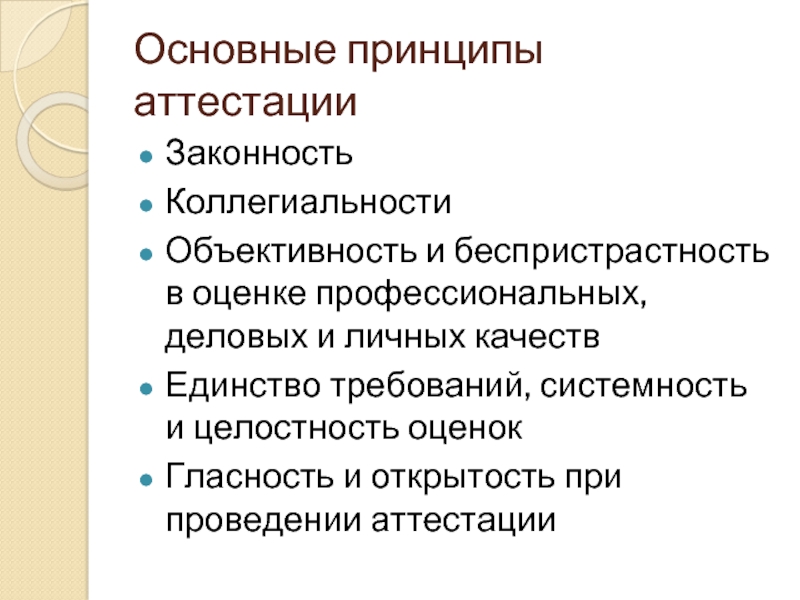 Основные принципы аттестации

• Законность
• Коллегиальности
• Объективность и беспристрастность в оценке профессиональных, деловых и личных качеств
• Единство требований, системность и целостность оценок
• Гласность и открытость при проведении аттестации